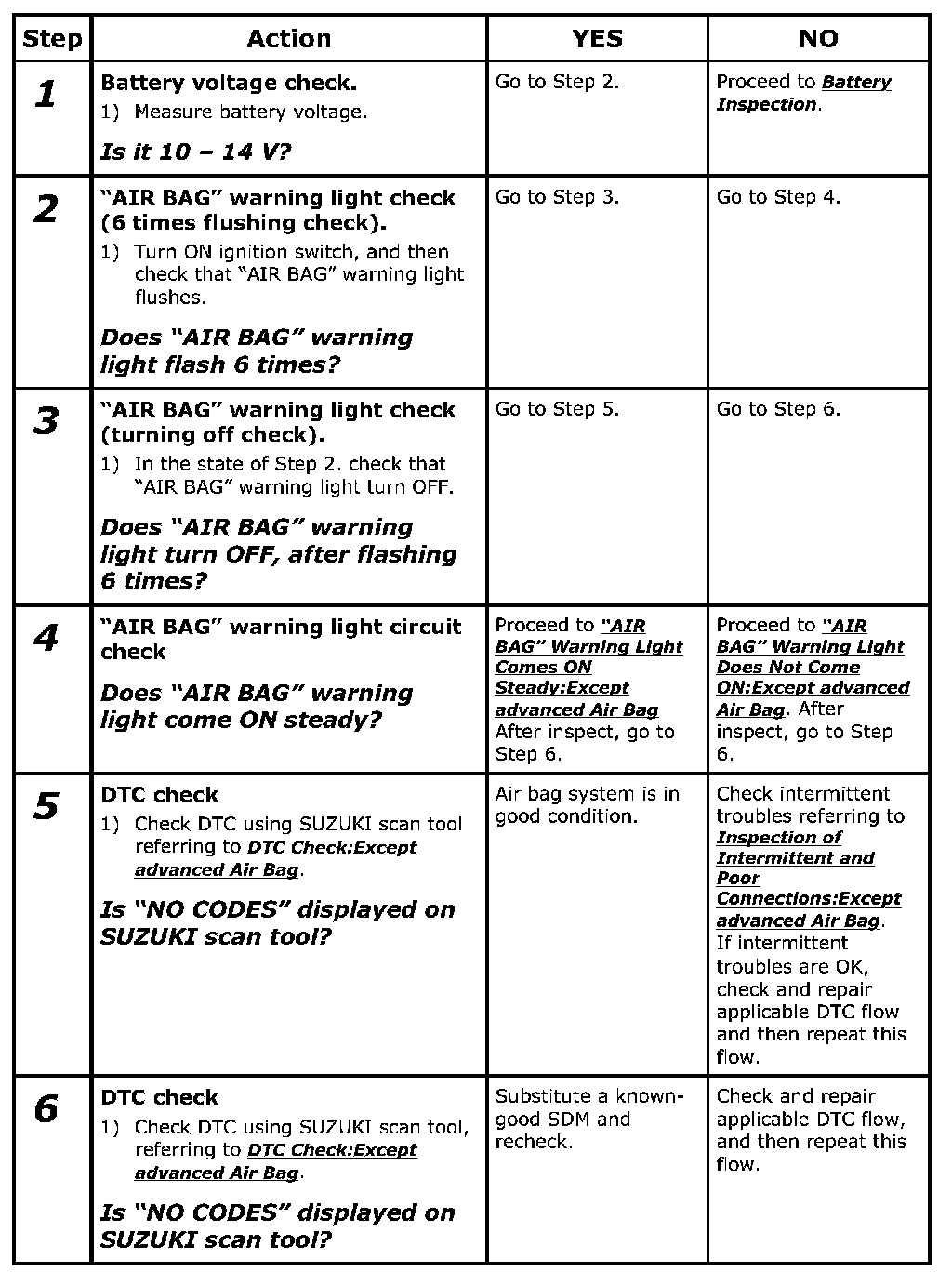 | Step | Action | YES | NO |
|---|---|---|---|
| 1 | Battery voltage check. 1) Measure battery voltage. Is it 10 – 14 V? | Go to Step 2. | Proceed to Battery Inspection. |
| 2 | "AIR BAG" warning light check (6 times flushing check). 1) Turn ON ignition switch, and then check that "AIR BAG" warning light flushes. Does "AIR BAG" warning light flash 6 times? | Go to Step 3. | Go to Step 4. |
| 3 | "AIR BAG" warning light check (turning off check). 1) In the state of Step 2. check that "AIR BAG" warning light turn OFF. Does "AIR BAG" warning light turn OFF, after flashing 6 times? | Go to Step 5. | Go to Step 6. |
| 4 | "AIR BAG" warning light circuit check Does "AIR BAG" warning light come ON steady? | Proceed to "AIR BAG" Warning Light Comes ON Steady:Except advanced Air Bag After inspect, go to Step 6. | Proceed to "AIR BAG" Warning Light Does Not Come ON:Except advanced Air Bag. After inspect, go to Step 6. |
| 5 | DTC check 1) Check DTC using SUZUKI scan tool referring to DTC Check:Except advanced Air Bag. Is "NO CODES" displayed on SUZUKI scan tool? | Air bag system is in good condition. | Check intermittent troubles referring to Inspection of Intermittent and Poor Connections:Except advanced Air Bag. If intermittent troubles are OK, check and repair applicable DTC flow and then repeat this flow. |
| 6 | DTC check 1) Check DTC using SUZUKI scan tool, referring to DTC Check:Except advanced Air Bag. Is "NO CODES" displayed on SUZUKI scan tool? | Substitute a known-good SDM and recheck. | Check and repair applicable DTC flow, and then repeat this flow. |